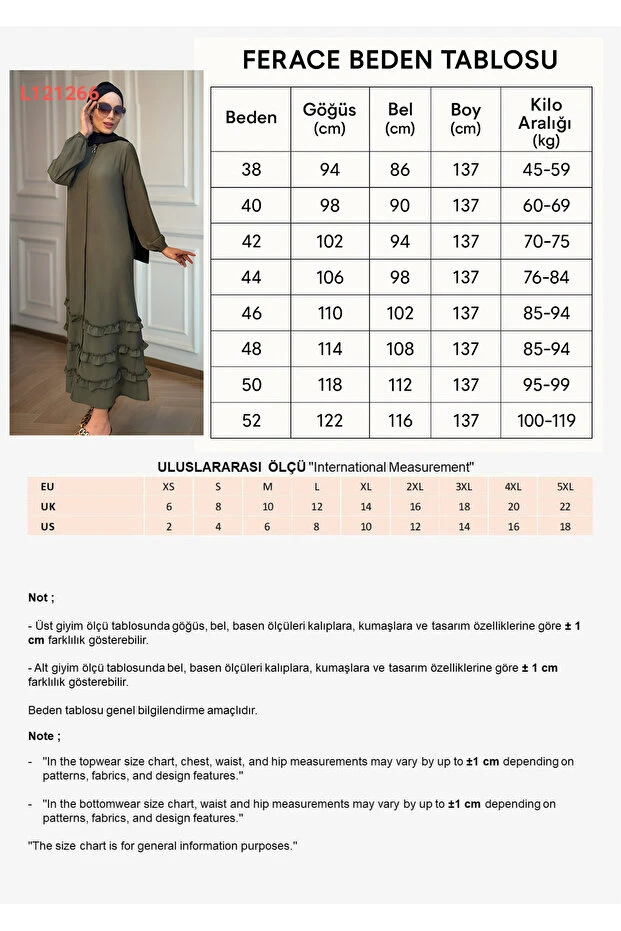 L121266

FERACE BEDEN TABLOSU

| Beden | Göğüs (cm) | Bel (cm) | Boy (cm) | Kilo Aralığı (kg) |
|---|---|---|---|---|
| 38 | 94 | 86 | 137 | 45-59 |
| 40 | 98 | 90 | 137 | 60-69 |
| 42 | 102 | 94 | 137 | 70-75 |
| 44 | 106 | 98 | 137 | 76-84 |
| 46 | 110 | 102 | 137 | 85-94 |
| 48 | 114 | 108 | 137 | 85-94 |
| 50 | 118 | 112 | 137 | 95-99 |
| 52 | 122 | 116 | 137 | 100-119 |

ULUSLARARASI ÖLÇÜ "International Measurement"

| EU | XS | S | M | L | XL | 2XL | 3XL | 4XL | 5XL |
|---|---|---|---|---|---|---|---|---|---|
| UK | 6 | 8 | 10 | 12 | 14 | 16 | 18 | 20 | 22 |
| US | 2 | 4 | 6 | 8 | 10 | 12 | 14 | 16 | 18 |

Not ;

- Üst giyim ölçü tablosunda göğüs, bel, basen ölçüleri kalıplara, kumaşlara ve tasarım özelliklerine göre ± 1 cm farklılık gösterebilir.

- Alt giyim ölçü tablosunda bel, basen ölçüleri kalıplara, kumaşlara ve tasarım özelliklerine göre ± 1 cm farklılık gösterebilir.

Beden tablosu genel bilgilendirme amaçlıdır.

Note ;

- "In the topwear size chart, chest, waist, and hip measurements may vary by up to ±1 cm depending on patterns, fabrics, and design features."

- "In the bottomwear size chart, waist and hip measurements may vary by up to ±1 cm depending on patterns, fabrics, and design features."

"The size chart is for general information purposes."